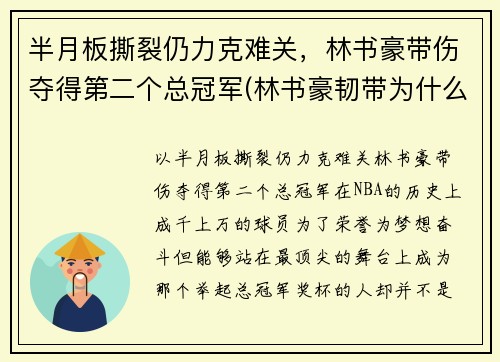 半月板撕裂仍力克难关，林书豪带伤夺得第二个总冠军(林书豪韧带为什么

以半月板撕裂仍力克难关林书豪带伤夺得第二个总冠军在NBA的历史上成千上万的球员为了荣誉为梦想奋斗但能够站在最顶尖的舞台上成为那个举起总冠军奖杯的人却并不是